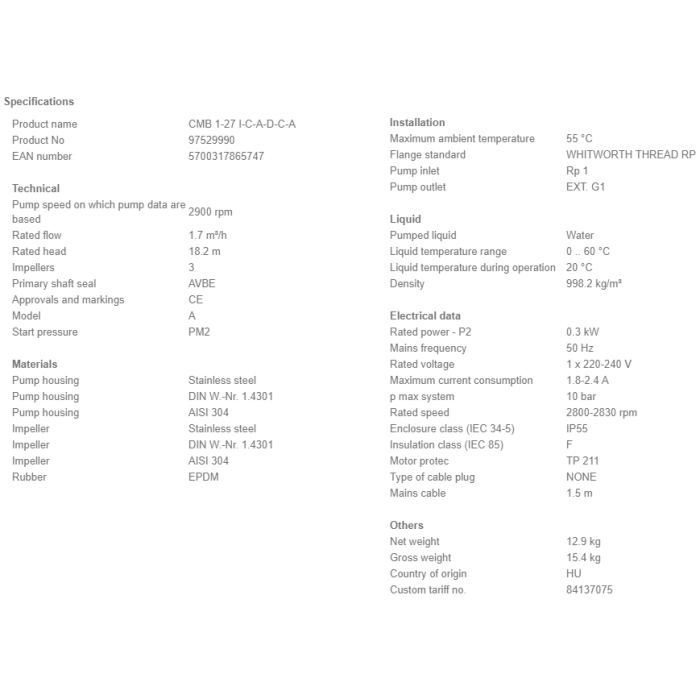 Specifications

| | |
|---|---|
| Product name | CMB 1-27 I-C-A-D-C-A |
| Product No | 97529990 |
| EAN number | 5700317865747 |

Technical

| | |
|---|---|
| Pump speed on which pump data are based | 2900 rpm |
| Rated flow | 1.7 m³/h |
| Rated head | 18.2 m |
| Impellers | 3 |
| Primary shaft seal | AVBE |
| Approvals and markings | CE |
| Model | A |
| Start pressure | PM2 |

Materials

| | |
|---|---|
| Pump housing | Stainless steel |
| Pump housing | DIN W.-Nr. 1.4301 |
| Pump housing | AISI 304 |
| Impeller | Stainless steel |
| Impeller | DIN W.-Nr. 1.4301 |
| Impeller | AISI 304 |
| Rubber | EPDM |

Installation

| | |
|---|---|
| Maximum ambient temperature | 55 °C |
| Flange standard | WHITWORTH THREAD RP |
| Pump inlet | Rp 1 |
| Pump outlet | EXT. G1 |

Liquid

| | |
|---|---|
| Pumped liquid | Water |
| Liquid temperature range | 0 .. 60 °C |
| Liquid temperature during operation | 20 °C |
| Density | 998.2 kg/m³ |

Electrical data

| | |
|---|---|
| Rated power - P2 | 0.3 kW |
| Mains frequency | 50 Hz |
| Rated voltage | 1 x 220-240 V |
| Maximum current consumption | 1.8-2.4 A |
| p max system | 10 bar |
| Rated speed | 2800-2830 rpm |
| Enclosure class (IEC 34-5) | IP55 |
| Insulation class (IEC 85) | F |
| Motor protec | TP 211 |
| Type of cable plug | NONE |
| Mains cable | 1.5 m |

Others

| | |
|---|---|
| Net weight | 12.9 kg |
| Gross weight | 15.4 kg |
| Country of origin | HU |
| Custom tariff no. | 84137075 |